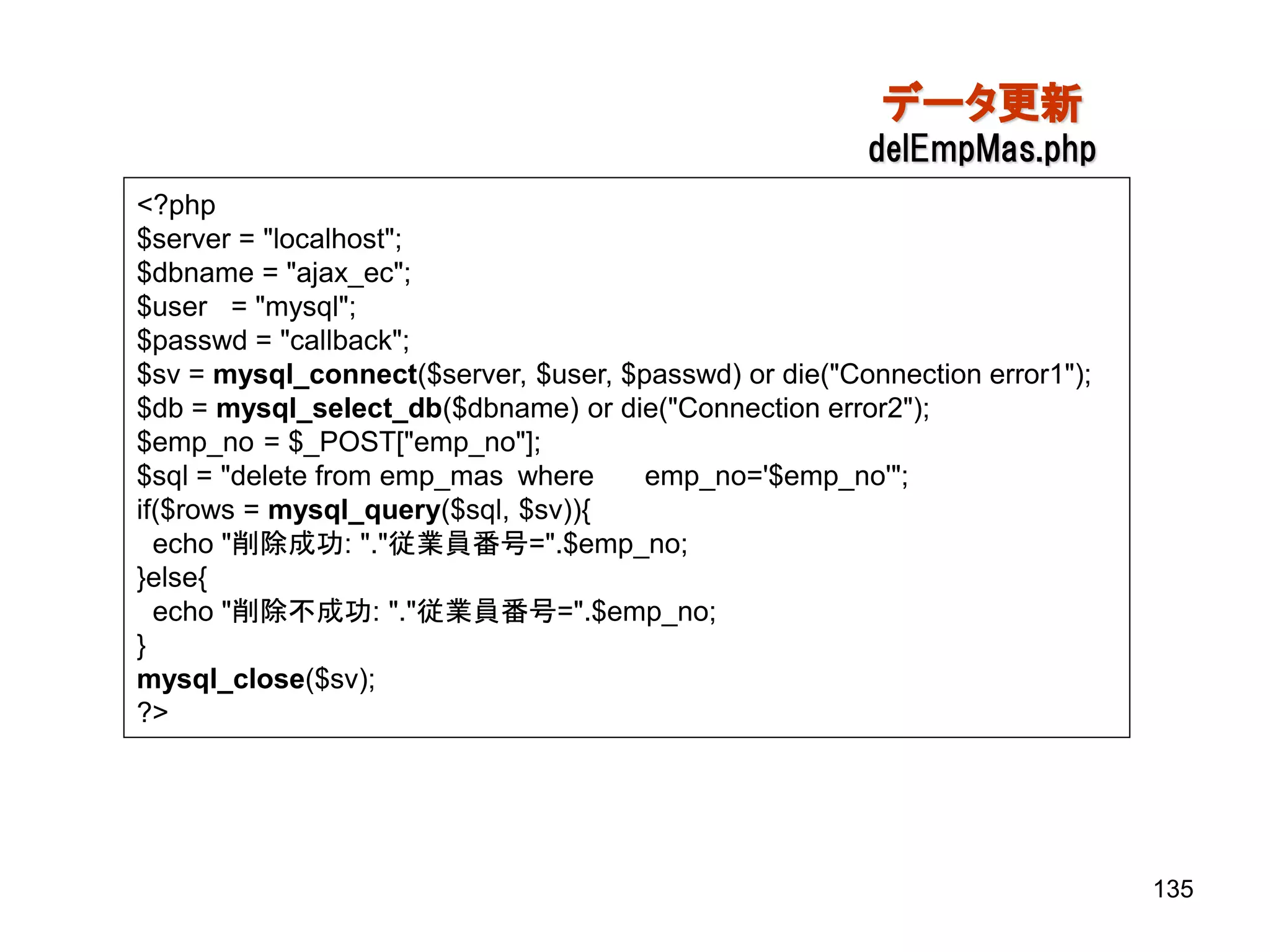 データ更新
delEmpMas.php

<?php
$server = "localhost";
$dbname = "ajax_ec";
$user = "mysql";
$passwd = "callback";
$sv = mysql_connect($server, $user, $passwd) or die("Connection error1");
$db = mysql_select_db($dbname) or die("Connection error2");
$emp_no = $_POST["emp_no"];
$sql = "delete from emp_mas where emp_no='$emp_no'";
if($rows = mysql_query($sql, $sv)){
echo "削除成功: "."従業員番号=".$emp_no;
}else{
echo "削除不成功: "."従業員番号=".$emp_no;
}
mysql_close($sv);
?>

135